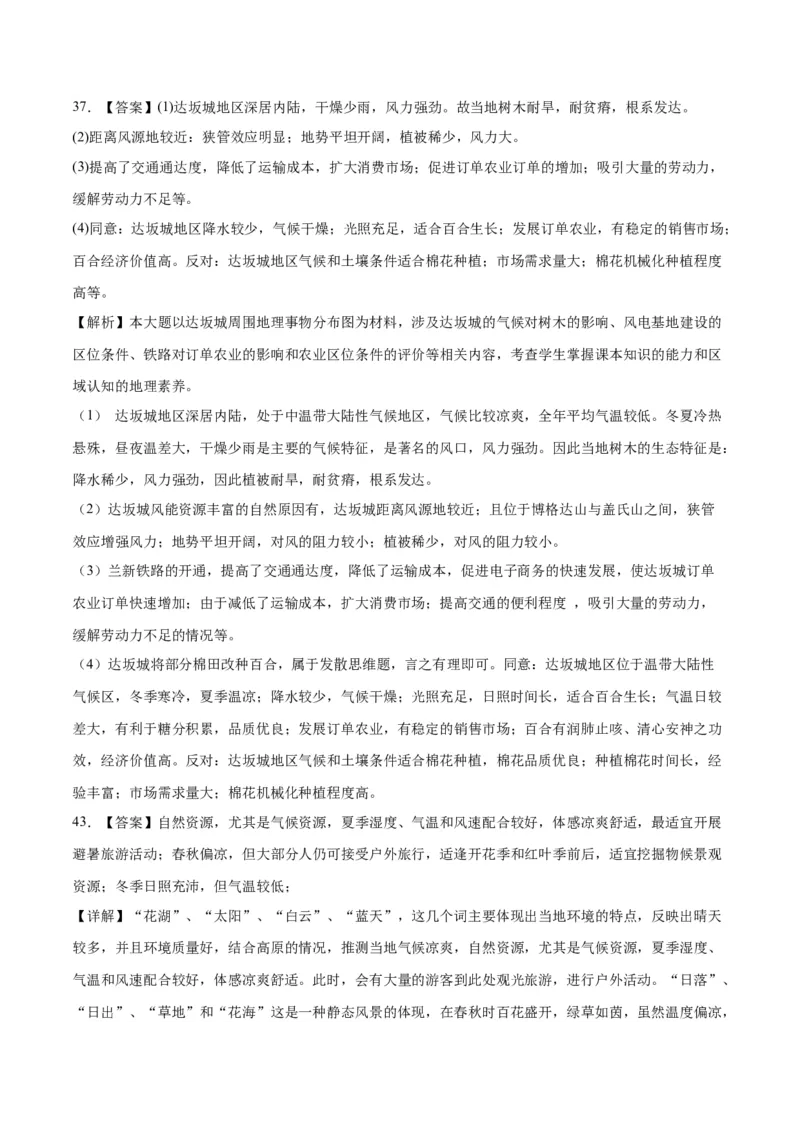 37. 【答案】(1)达坂城地区深居内陆，干燥少雨，风力强劲。故当地树木耐旱，耐贫瘠，根系发达。

(2)距离风源地较近；狭管效应明显；地势平坦开阔，植被稀少，风力大。

(3)提高了交通通达度，降低了运输成本，扩大消费市场；促进订单农业订单的增加；吸引大量的劳动力，缓解劳动力不足等。

(4)同意：达坂城地区降水较少，气候干燥；光照充足，适合百合生长；发展订单农业，有稳定的销售市场；百合经济价值高。反对：达坂城地区气候和土壤条件适合棉花种植；市场需求量大；棉花机械化种植程度高等。

【解析】本大题以达坂城周围地理事物分布图为材料，涉及达坂城的气候对树木的影响、风电基地建设的区位条件、铁路对订单农业的影响和农业区位条件的评价等相关内容，考查学生掌握课本知识的能力和区域认知的地理素养。

（1） 达坂城地区深居内陆，处于中温带大陆性气候地区，气候比较凉爽，全年平均气温较低。冬夏冷热悬殊，昼夜温差大，干燥少雨是主要的气候特征，是著名的风口，风力强劲。因此当地树木的生态特征是：降水稀少，风力强劲，因此植被耐旱，耐贫瘠，根系发达。

（2）达坂城风能资源丰富的自然原因有，达坂城距离风源地较近；且位于博格达山与盖氏山之间，狭管效应增强风力；地势平坦开阔，对风的阻力较小；植被稀少，对风的阻力较小。

（3）兰新铁路的开通，提高了交通通达度，降低了运输成本，促进电子商务的快速发展，使达坂城订单农业订单快速增加；由于减低了运输成本，扩大消费市场；提高交通的便利程度 ，吸引大量的劳动力，缓解劳动力不足的情况等。

（4）达坂城将部分棉田改种百合，属于发散思维题，言之有理即可。同意：达坂城地区位于温带大陆性气候区，冬季寒冷，夏季温凉；降水较少，气候干燥；光照充足，日照时间长，适合百合生长；气温日较差大，有利于糖分积累，品质优良；发展订单农业，有稳定的销售市场；百合有润肺止咳、清心安神之功效，经济价值高。反对：达坂城地区气候和土壤条件适合棉花种植，棉花品质优良；种植棉花时间长，经验丰富；市场需求量大；棉花机械化种植程度高。

43. 【答案】自然资源，尤其是气候资源，夏季湿度、气温和风速配合较好，体感凉爽舒适，最适宜开展避暑旅游活动；春秋偏凉，但大部分人仍可接受户外旅行，适逢开花季和红叶季前后，适宜挖掘物候景观资源；冬季日照充沛，但气温较低；

【详解】“花湖”、“太阳”、“白云”、“蓝天”，这几个词主要体现出当地环境的特点，反映出晴天较多，并且环境质量好，结合高原的情况，推测当地气候凉爽，自然资源，尤其是气候资源，夏季湿度、气温和风速配合较好，体感凉爽舒适。此时，会有大量的游客到此处观光旅游，进行户外活动。“日落”、“日出”、“草地”和“花海”这是一种静态风景的体现，在春秋时百花盛开，绿草如茵，虽然温度偏凉，